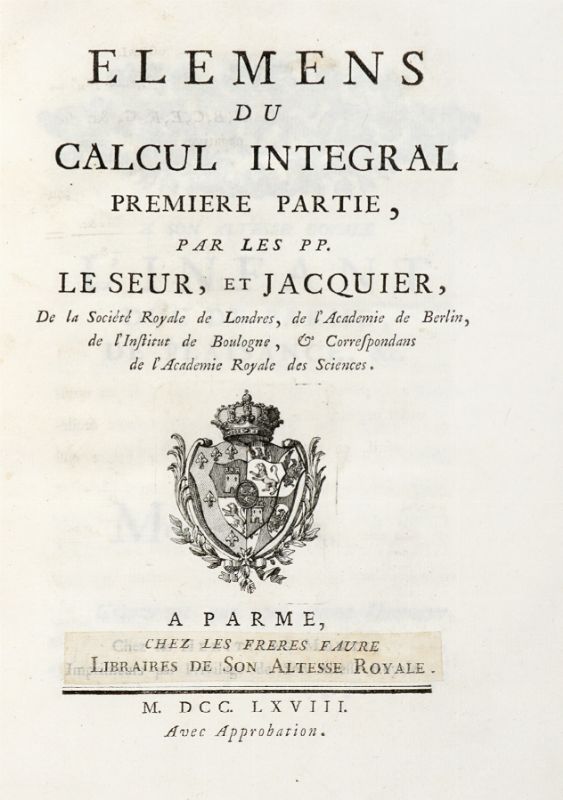 ELEMENS
DU
CALCUL INTEGRAL
PREMIERE PARTIE,
PAR LES PP.
LE SEUR, ET JACQUIER,
De la Société Royale de Londres, de l'Academie de Berlin, de l'Institut de Boulogne, & Correspondans de l'Academie Royale des Sciences.

A PARME,
CHEZ LES FRERES FAURE
LIBRAIRES DE SON ALTESSE ROYALE.

M. DCC. LXVIII.
Avec Approbation.